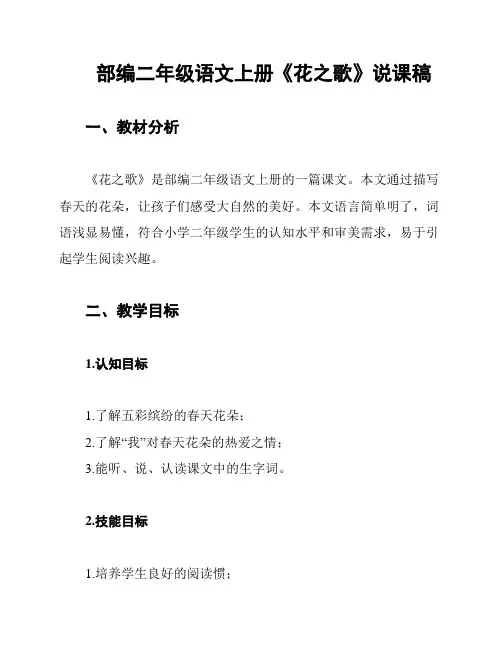 部编二年级语文上册《花之歌》说课稿

一、教材分析

《花之歌》是部编二年级语文上册的一篇课文。本文通过描写春天的花朵，让孩子们感受大自然的美好。本文语言简单明了，词语浅显易懂，符合小学二年级学生的认知水平和审美需求，易于引起学生阅读兴趣。

二、教学目标

1.认知目标

1.了解五彩缤纷的春天花朵；
2.了解“我”对春天花朵的热爱之情；
3.能听、说、认读课文中的生字词。

2.技能目标

1.培养学生良好的阅读惯；